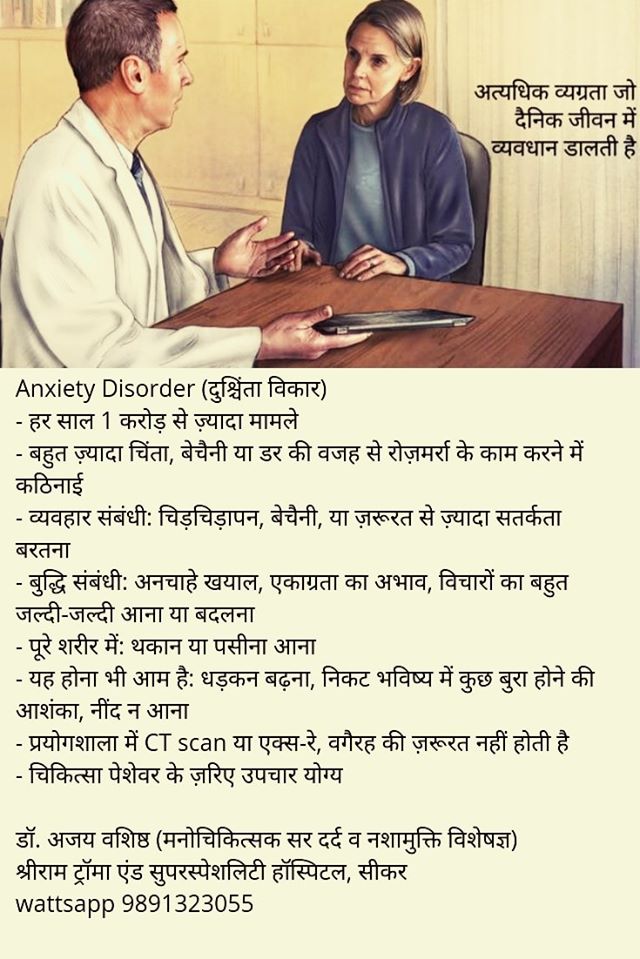 अत्यधिक व्यग्रता जो दैनिक जीवन में व्यवधान डालती है

Anxiety Disorder (दुश्चिंता विकार)
- हर साल 1 करोड़ से ज़्यादा मामले
- बहुत ज़्यादा चिंता, बेचैनी या डर की वजह से रोज़मर्रा के काम करने में कठिनाई
- व्यवहार संबंधी: चिड़चिड़ापन, बेचैनी, या ज़रूरत से ज़्यादा सतर्कता बरतना
- बुद्धि संबंधी: अनचाहे खयाल, एकाग्रता का अभाव, विचारों का बहुत जल्दी-जल्दी आना या बदलना
- पूरे शरीर में: थकान या पसीना आना
- यह होना भी आम है: धड़कन बढ़ना, निकट भविष्य में कुछ बुरा होने की आशंका, नींद न आना
- प्रयोगशाला में CT scan या एक्स-रे, वगैरह की ज़रूरत नहीं होती है
- चिकित्सा पेशेवर के ज़रिए उपचार योग्य

डॉ. अजय वशिष्ठ (मनोचिकित्सक सर दर्द व नशामुक्ति विशेषज्ञ)
श्रीराम ट्रॉमा एंड सुपरस्पेशलिटी हॉस्पिटल, सीकर
wattsapp 9891323055